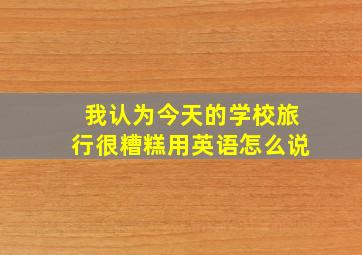 我认为今天的学校旅行很糟糕用英语怎么说